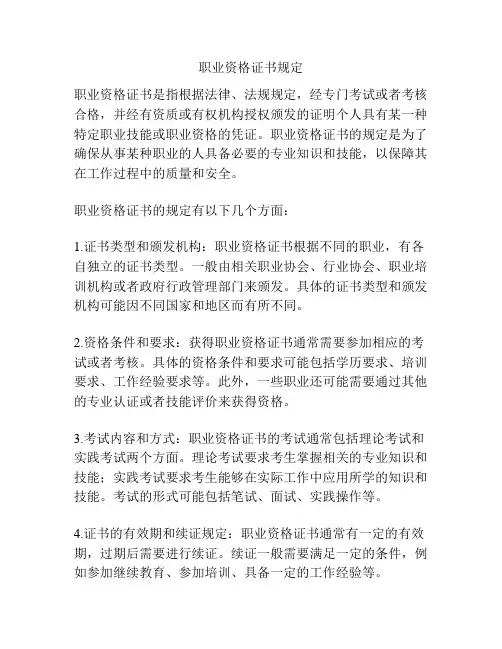 职业资格证书规定

职业资格证书是指根据法律、法规规定，经专门考试或者考核合格，并经有资质或有权机构授权颁发的证明个人具有某一种特定职业技能或职业资格的凭证。职业资格证书的规定是为了确保从事某种职业的人具备必要的专业知识和技能，以保障其在工作过程中的质量和安全。

职业资格证书的规定有以下几个方面：

1.证书类型和颁发机构：职业资格证书根据不同的职业，有各自独立的证书类型。一般由相关职业协会、行业协会、职业培训机构或者政府行政管理部门来颁发。具体的证书类型和颁发机构可能因不同国家和地区而有所不同。

2.资格条件和要求：获得职业资格证书通常需要参加相应的考试或者考核。具体的资格条件和要求可能包括学历要求、培训要求、工作经验要求等。此外，一些职业还可能需要通过其他的专业认证或者技能评价来获得资格。

3.考试内容和方式：职业资格证书的考试通常包括理论考试和实践考试两个方面。理论考试要求考生掌握相关的专业知识和技能；实践考试要求考生能够在实际工作中应用所学的知识和技能。考试的形式可能包括笔试、面试、实践操作等。

4.证书的有效期和续证规定：职业资格证书通常有一定的有效期，过期后需要进行续证。续证一般需要满足一定的条件，例如参加继续教育、参加培训、具备一定的工作经验等。